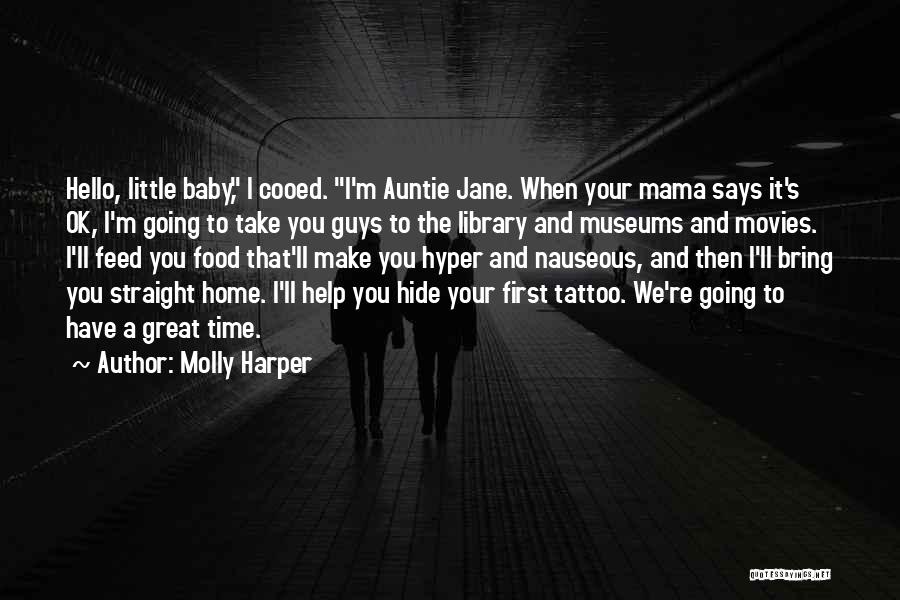 Hello, little baby," I cooed. "I'm Auntie Jane. When your mama says it's OK, I'm going to take you guys to the library and museums and movies. I'll feed you food that'll make you hyper and nauseous, and then I'll bring you straight home. I'll help you hide your first tattoo. We're going to have a great time.

~ Author: Molly Harper

QUOTESSAYINGS.NET